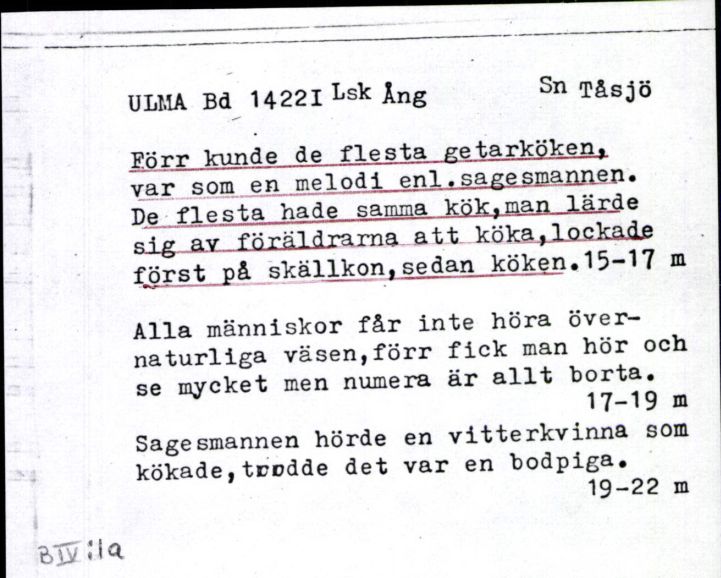 ULMA Bd 1422I Lsk Ång Sn Tåsjö

Förr kunde de flesta getarköken, var som en melodi enl.sagesmannen. De flesta hade samma kök,man lärde sig av föräldrarna att köka,lockade först på skällkon,sedan köken.15-17 m

Alla människor får inte höra övernaturliga väsen,förr fick man hör och se mycket men numera är allt borta. 17-19 m

Sagesmannen hörde en vitterkvinna som kökade,trodde det var en bodpiga. 19-22 m

BIV:1a